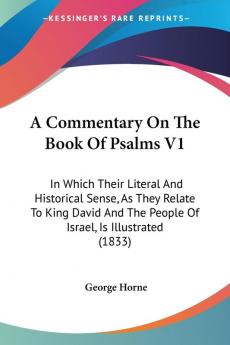 —KESSINGER'S RARE REPRINTS—

A Commentary On The Book Of Psalms V1

In Which Their Literal And Historical Sense, As They Relate To King David And The People Of Israel, Is Illustrated (1833)

George Horne